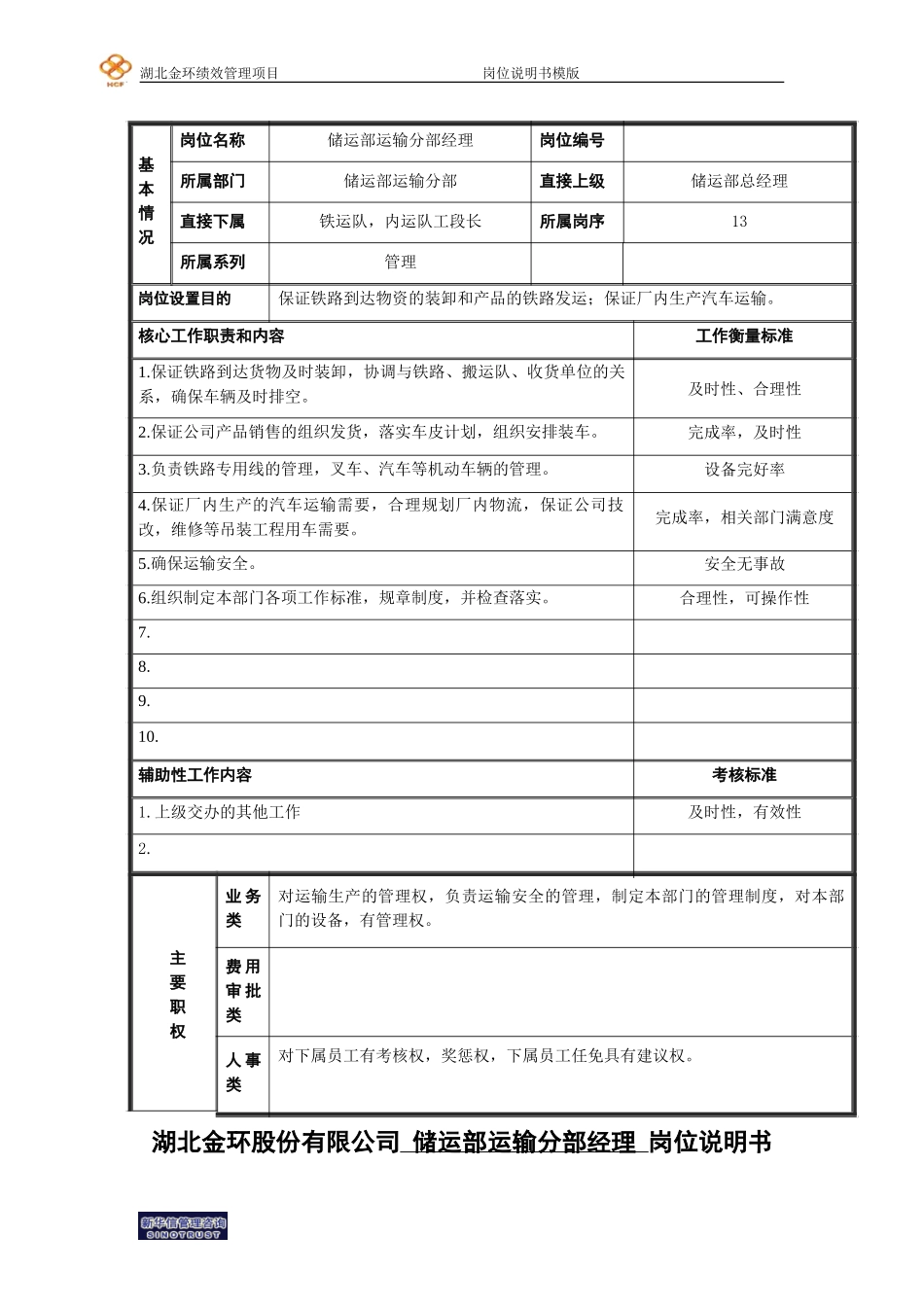 HCF 湖北金环绩效管理项目 岗位说明书模版

| 基本情况 | 岗位名称 | 储运部运输分部经理 | 岗位编号 | |
|---|---|---|---|---|
| | 所属部门 | 储运部运输分部 | 直接上级 | 储运部总经理 |
| | 直接下属 | 铁运队，内运队工段长 | 所属岗序 | 13 |
| | 所属系列 | 管理 | | |

| 岗位设置目的 | 保证铁路到达物资的装卸和产品的铁路发运；保证厂内生产汽车运输。 |
|---|---|

| 核心工作职责和内容 | 工作衡量标准 |
|---|---|
| 1.保证铁路到达货物及时装卸，协调与铁路、搬运队、收货单位的关系，确保车辆及时排空。 | 及时性、合理性 |
| 2.保证公司产品销售的组织发货，落实车皮计划，组织安排装车。 | 完成率，及时性 |
| 3.负责铁路专用线的管理，叉车、汽车等机动车辆的管理。 | 设备完好率 |
| 4.保证厂内生产的汽车运输需要，合理规划厂内物流，保证公司技改，维修等吊装工程用车需要。 | 完成率，相关部门满意度 |
| 5.确保运输安全。 | 安全无事故 |
| 6.组织制定本部门各项工作标准，规章制度，并检查落实。 | 合理性，可操作性 |
| 7. | |
| 8. | |
| 9. | |
| 10. | |
| 辅助性工作内容 | 考核标准 |
| 1. 上级交办的其他工作 | 及时性，有效性 |
| 2. | |

| 主要职权 | 业务类 | 对运输生产的管理权，负责运输安全的管理，制定本部门的管理制度，对本部门的设备，有管理权。 |
|---|---|---|
| | 费用审批类 | |
| | 人事类 | 对下属员工有考核权，奖惩权，下属员工任免具有建议权。 |

湖北金环股份有限公司 储运部运输分部经理 岗位说明书

新华信管理咨询 SINOTRUST